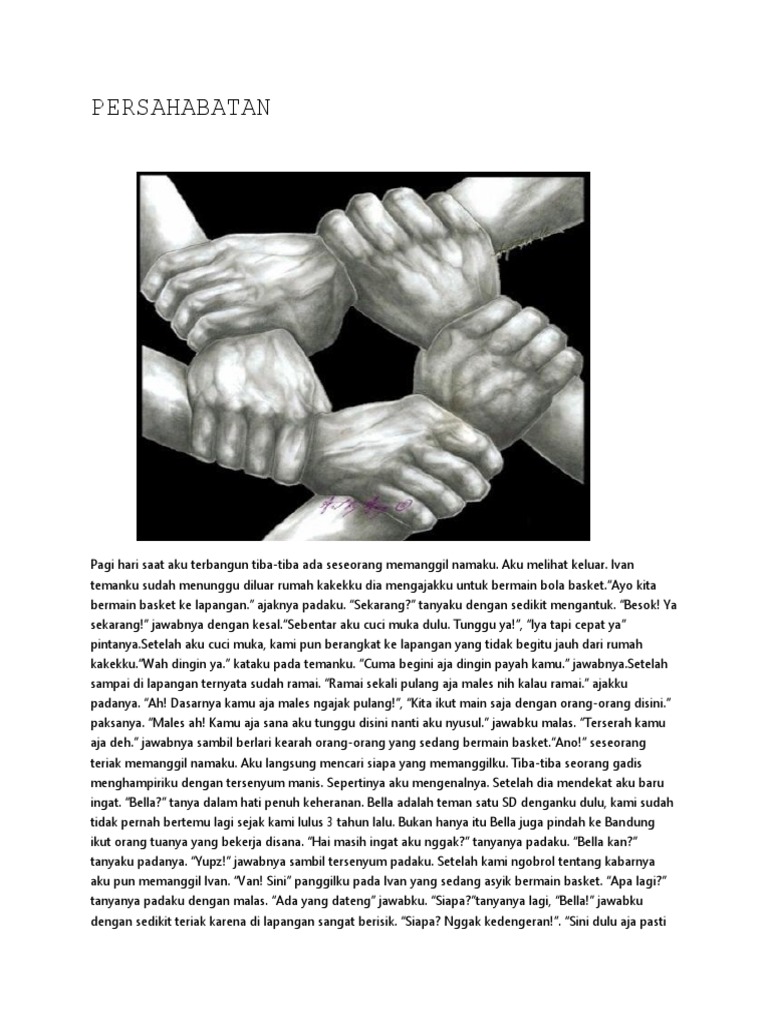 PERSAHABATAN

Pagi hari saat aku terbangun tiba-tiba ada seseorang memanggil namaku. Aku melihat keluar. Ivan temanku sudah menunggu diluar rumah kakekku dia mengajakku untuk bermain bola basket."Ayo kita bermain basket ke lapangan." ajaknya padaku. "Sekarang?" tanyaku dengan sedikit mengantuk. "Besok! Ya sekarang!" jawabnya dengan kesal."Sebentar aku cuci muka dulu. Tunggu ya!", "Iya tapi cepat ya" pintanya.Setelah aku cuci muka, kami pun berangkat ke lapangan yang tidak begitu jauh dari rumah kakekku."Wah dingin ya." kataku pada temanku. "Cuma begini aja dingin payah kamu." jawabnya.Setelah sampai di lapangan ternyata sudah ramai. "Ramai sekali pulang aja males nih kalau ramai." ajakku padanya. "Ah! Dasarnya kamu aja males ngajak pulang!", "Kita ikut main saja dengan orang-orang disini." paksanya. "Males ah! Kamu aja sana aku tunggu disini nanti aku nyusul." jawabku malas. "Terserah kamu aja deh." jawabnya sambil berlari kearah orang-orang yang sedang bermain basket."Ano!" seseorang teriak memanggil namaku. Aku langsung mencari siapa yang memanggilku. Tiba-tiba seorang gadis menghampiriku dengan tersenyum manis. Sepertinya aku mengenalnya. Setelah dia mendekat aku baru ingat. "Bella?" tanya dalam hati penuh keheranan. Bella adalah teman satu SD denganku dulu, kami sudah tidak pernah bertemu lagi sejak kami lulus 3 tahun lalu. Bukan hanya itu Bella juga pindah ke Bandung ikut orang tuanya yang bekerja disana. "Hai masih ingat aku nggak?" tanyanya padaku. "Bella kan?" tanyaku padanya. "Yupz!" jawabnya sambil tersenyum padaku. Setelah kami ngobrol tentang kabarnya aku pun memanggil Ivan. "Van! Sini" panggilku pada Ivan yang sedang asyik bermain basket. "Apa lagi?" tanyanya padaku dengan malas. "Ada yang dateng" jawabku. "Siapa?"tanyanya lagi, "Bella!" jawabku dengan sedikit teriak karena di lapangan sangat berisik. "Siapa? Nggak kedengeran!". "Sini dulu aja pasti